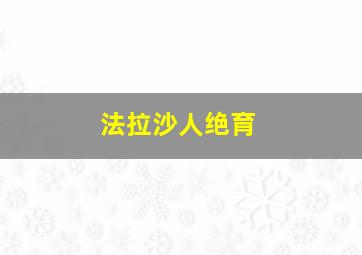 法拉沙人绝育